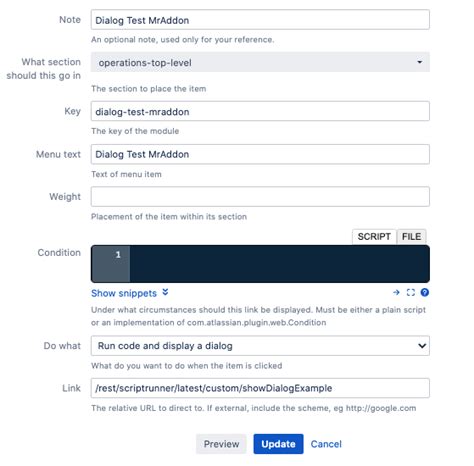 Note
Dialog Test MrAddon
An optional note, used only for your reference.

What section should this go in
operations-top-level
The section to place the item

Key
dialog-test-mraddon
The key of the module

Menu text
Dialog Test MrAddon
Text of menu item

Weight
Placement of the item within its section

SCRIPT FILE

Condition
1

Show snippets

Under what circumstances should this link be displayed. Must be either a plain script or an implementation of com.atlassian.plugin.web.Condition

Do what
Run code and display a dialog
What do you want to do when the item is clicked

Link
/rest/scriptrunner/latest/custom/showDialogExample
The relative URL to direct to. If external, include the scheme, eg http://google.com

Preview Update Cancel